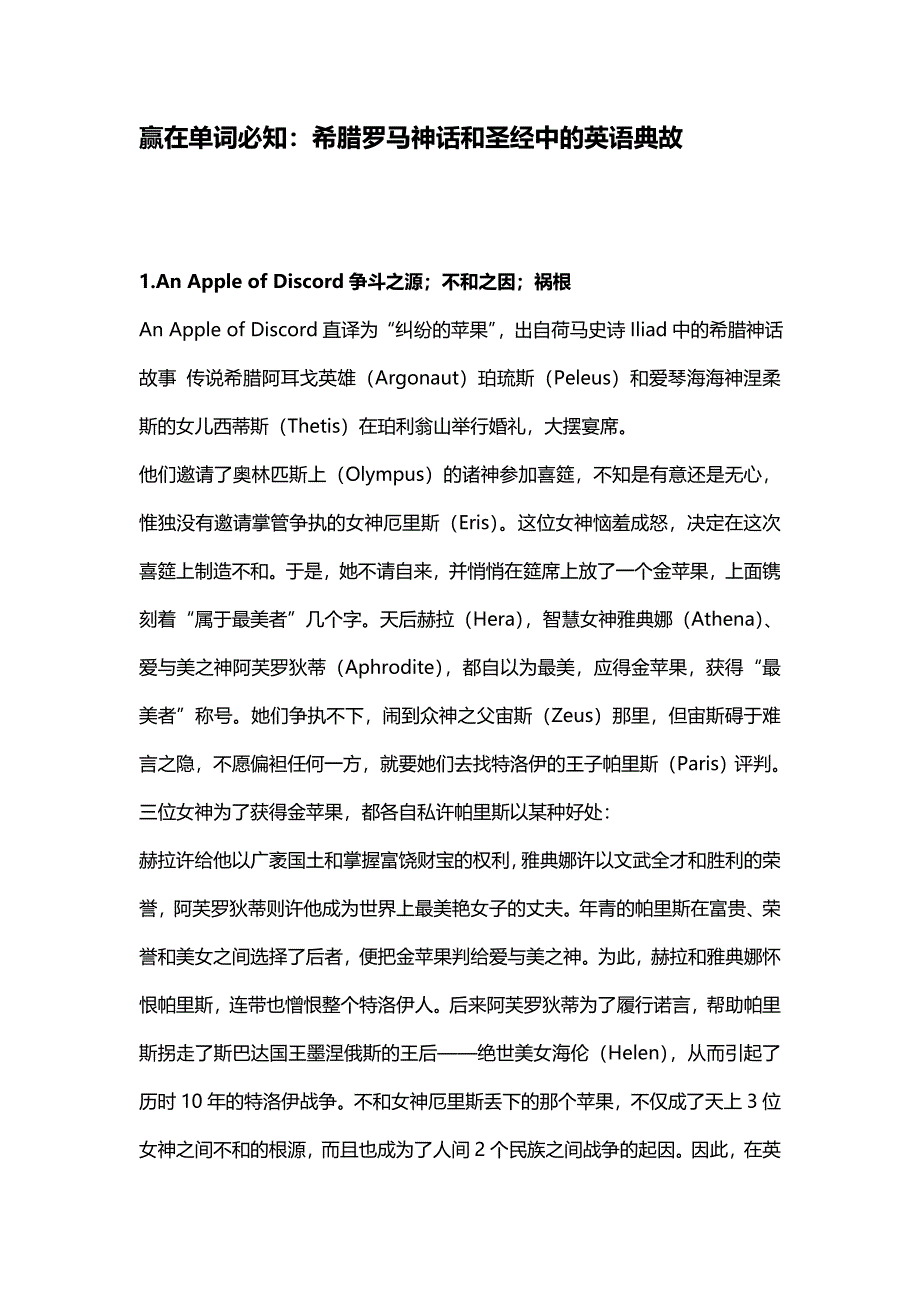 赢在单词必知：希腊罗马神话和圣经中的英语典故

1.An Apple of Discord 争斗之源；不和之因；祸根

An Apple of Discord 直译为“纠纷的苹果”，出自荷马史诗 Iliad 中的希腊神话故事 传说希腊阿耳戈英雄（Argonaut）珀琉斯（Peleus）和爱琴海海神涅柔斯的女儿西蒂斯（Thetis）在珀利翁山举行婚礼，大摆宴席。

他们邀请了奥林匹斯上（Olympus）的诸神参加喜筵，不知是有意还是无心，惟独没有邀请掌管争执的女神厄里斯（Eris）。这位女神恼羞成怒，决定在这次喜筵上制造不和。于是，她不请自来，并悄悄在筵席上放了一个金苹果，上面镌刻着“属于最美者”几个字。天后赫拉（Hera），智慧女神雅典娜（Athena）、爱与美之神阿芙罗狄蒂（Aphrodite），都自以为最美，应得金苹果，获得“最美者”称号。她们争执不下，闹到众神之父宙斯（Zeus）那里，但宙斯碍于难言之隐，不愿偏袒任何一方，就要她们去找特洛伊的王子帕里斯（Paris）评判。三位女神为了获得金苹果，都各自私许帕里斯以某种好处：

赫拉许给他以广袤国土和掌握富饶财宝的权利，雅典娜许以文武全才和胜利的荣誉，阿芙罗狄蒂则许他成为世界上最美艳女子的丈夫。年青的帕里斯在富贵、荣誉和美女之间选择了后者，便把金苹果判给爱与美之神。为此，赫拉和雅典娜怀恨帕里斯，连带也憎恨整个特洛伊人。后来阿芙罗狄蒂为了履行诺言，帮助帕里斯拐走了斯巴达国王墨涅俄斯的王后——绝世美女海伦（Helen），从而引起了历时 10 年的特洛伊战争。不和女神厄里斯丢下的那个苹果，不仅成了天上 3 位女神之间不和的根源，而且也成为了人间 2 个民族之间战争的起因。因此，在英